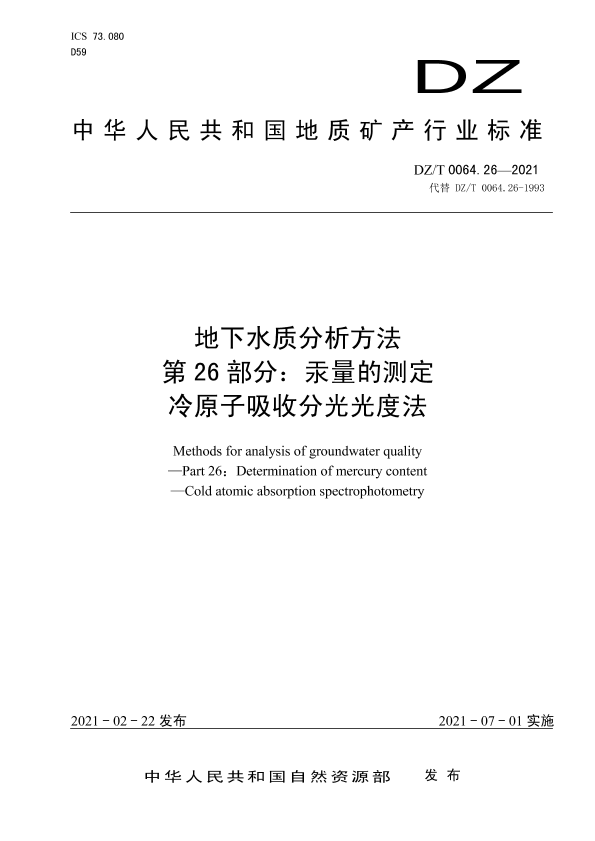 ICS 73.080
D59

DZ

中华人民共和国地质矿产行业标准

DZ/T 0064.26—2021
代替 DZ/T 0064.26-1993

地下水质分析方法
第 26 部分：汞量的测定
冷原子吸收分光光度法

Methods for analysis of groundwater quality
—Part 26：Determination of mercury content
—Cold atomic absorption spectrophotometry

2021 - 02 - 22 发布

2021 - 07 - 01 实施

中华人民共和国自然资源部 发布